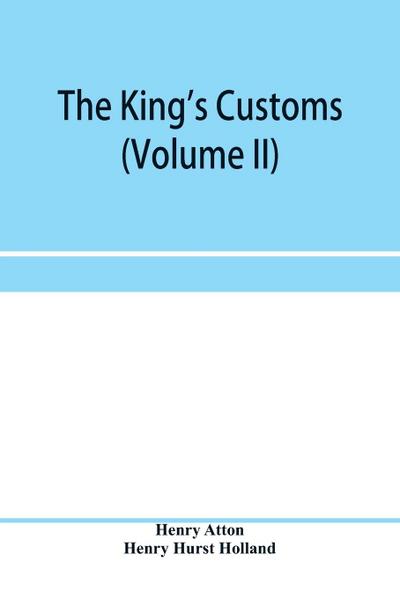 The King's Customs
(Volume II)

Henry Atton
Henry Hurst Holland